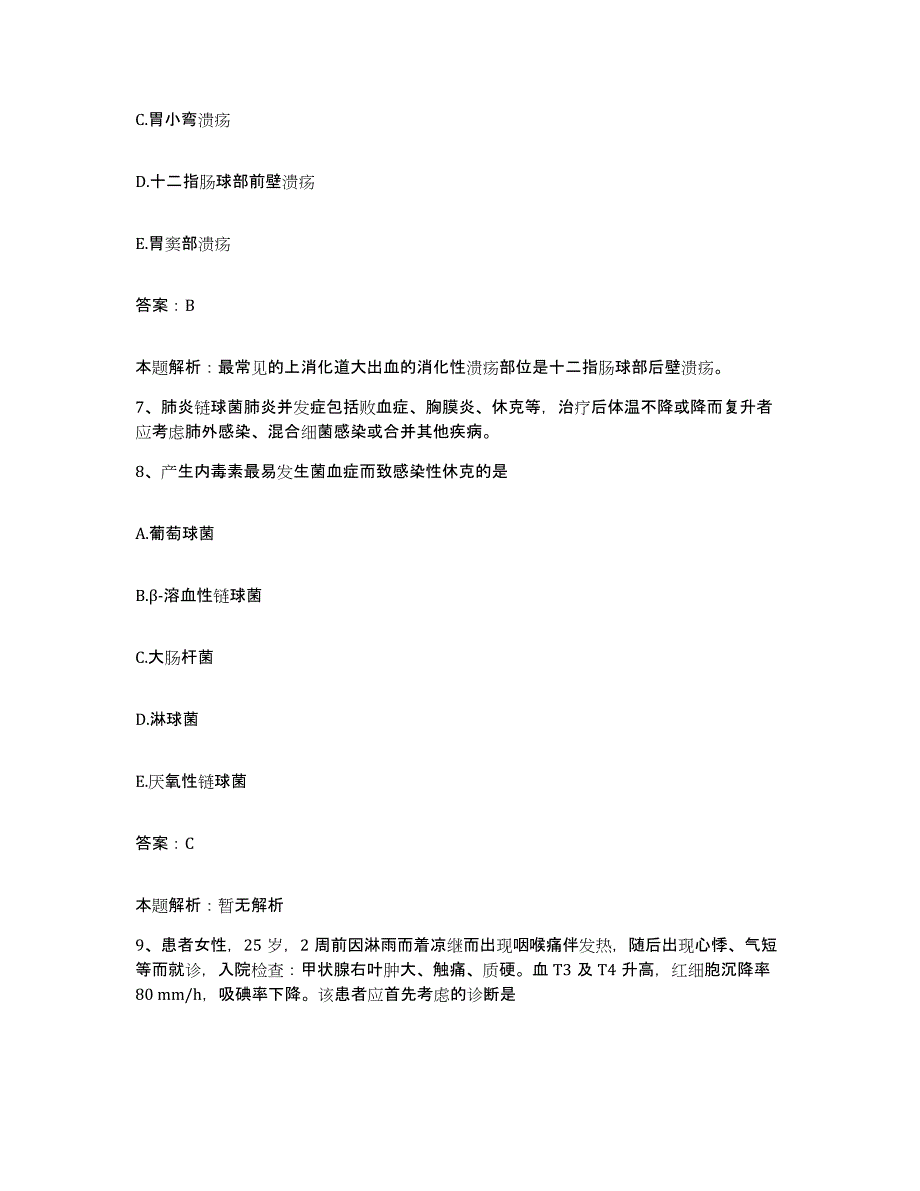 C.胃小弯溃疡

D.十二指肠球部前壁溃疡

E.胃窦部溃疡

答案：B

本题解析：最常见的上消化道大出血的消化性溃疡部位是十二指肠球部后壁溃疡。

7、肺炎链球菌肺炎并发症包括败血症、胸膜炎、休克等，治疗后体温不降或降而复升者应考虑肺外感染、混合细菌感染或合并其他疾病。

8、产生内毒素最易发生菌血症而致感染性休克的是

A.葡萄球菌

B.β-溶血性链球菌

C.大肠杆菌

D.淋球菌

E.厌氧性链球菌

答案：C

本题解析：暂无解析

9、患者女性，25 岁，2 周前因淋雨而着凉继而出现咽喉痛伴发热，随后出现心悸、气短等而就诊，入院检查：甲状腺右叶肿大、触痛、质硬。血 T3 及 T4 升高，红细胞沉降率 80 mm/h，吸碘率下降。该患者应首先考虑的诊断是